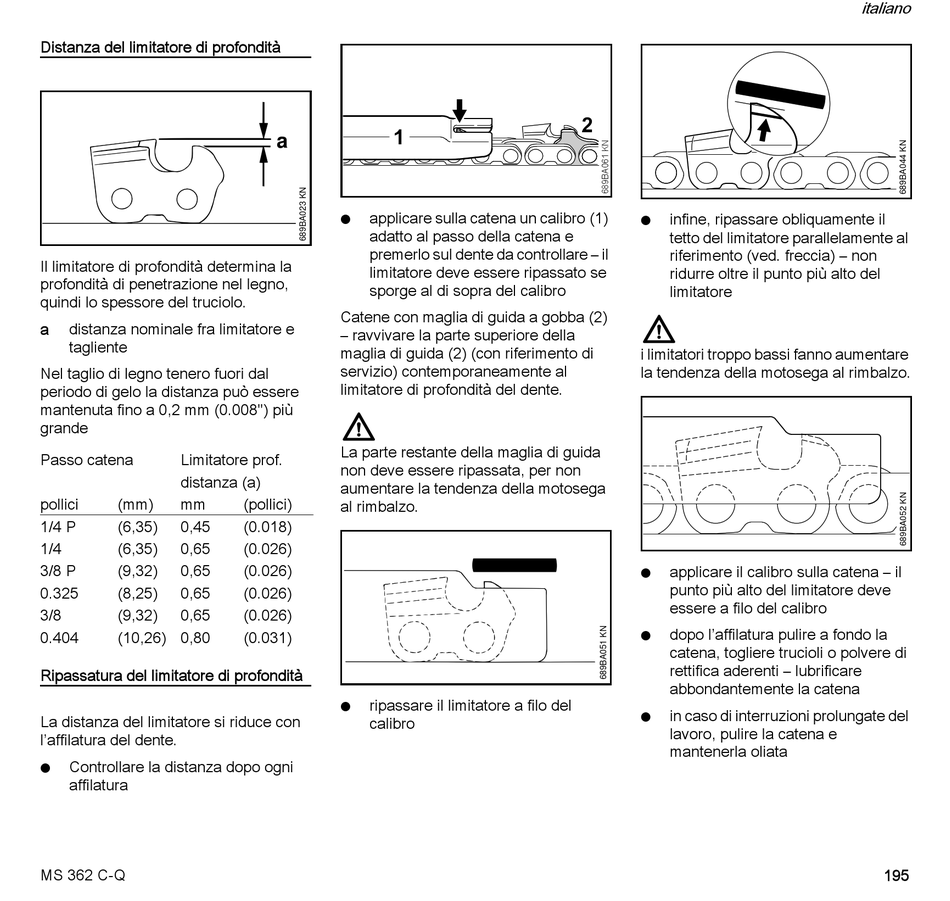 italiano

Distanza del limitatore di profondità

a

689BA023 KN

Il limitatore di profondità determina la profondità di penetrazione nel legno, quindi lo spessore del truciolo.

a distanza nominale fra limitatore e tagliente

Nel taglio di legno tenero fuori dal periodo di gelo la distanza può essere mantenuta fino a 0,2 mm (0.008") più grande

| Passo catena | | Limitatore prof. distanza (a) | |
|---|---|---|---|
| pollici | (mm) | mm | (pollici) |
| 1/4 P | (6,35) | 0,45 | (0.018) |
| 1/4 | (6,35) | 0,65 | (0.026) |
| 3/8 P | (9,32) | 0,65 | (0.026) |
| 0.325 | (8,25) | 0,65 | (0.026) |
| 3/8 | (9,32) | 0,65 | (0.026) |
| 0.404 | (10,26) | 0,80 | (0.031) |

Ripassatura del limitatore di profondità

La distanza del limitatore si riduce con l'affilatura del dente.

● Controllare la distanza dopo ogni affilatura

1 2

689BA061 KN

● applicare sulla catena un calibro (1) adatto al passo della catena e premerlo sul dente da controllare – il limitatore deve essere ripassato se sporge al di sopra del calibro

Catene con maglia di guida a gobba (2) – ravvivare la parte superiore della maglia di guida (2) (con riferimento di servizio) contemporaneamente al limitatore di profondità del dente.

La parte restante della maglia di guida non deve essere ripassata, per non aumentare la tendenza della motosega al rimbalzo.

689BA051 KN

● ripassare il limitatore a filo del calibro

689BA044 KN

● infine, ripassare obliquamente il tetto del limitatore parallelamente al riferimento (ved. freccia) – non ridurre oltre il punto più alto del limitatore

i limitatori troppo bassi fanno aumentare la tendenza della motosega al rimbalzo.

689BA052 KN

● applicare il calibro sulla catena – il punto più alto del limitatore deve essere a filo del calibro

● dopo l'affilatura pulire a fondo la catena, togliere trucioli o polvere di rettifica aderenti – lubrificare abbondantemente la catena

● in caso di interruzioni prolungate del lavoro, pulire la catena e mantenerla oliata

MS 362 C-Q

195